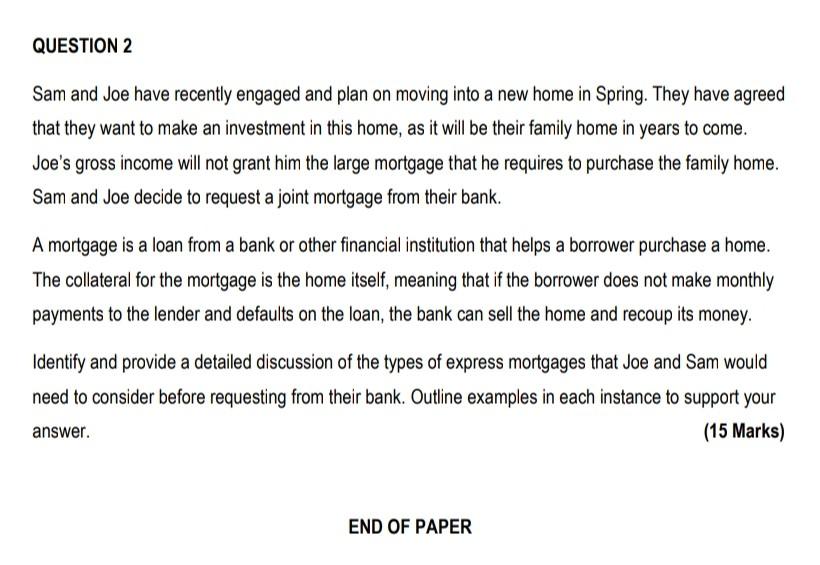 QUESTION 2

Sam and Joe have recently engaged and plan on moving into a new home in Spring. They have agreed that they want to make an investment in this home, as it will be their family home in years to come. Joe's gross income will not grant him the large mortgage that he requires to purchase the family home. Sam and Joe decide to request a joint mortgage from their bank.

A mortgage is a loan from a bank or other financial institution that helps a borrower purchase a home. The collateral for the mortgage is the home itself, meaning that if the borrower does not make monthly payments to the lender and defaults on the loan, the bank can sell the home and recoup its money.

Identify and provide a detailed discussion of the types of express mortgages that Joe and Sam would need to consider before requesting from their bank. Outline examples in each instance to support your answer. (15 Marks)

END OF PAPER